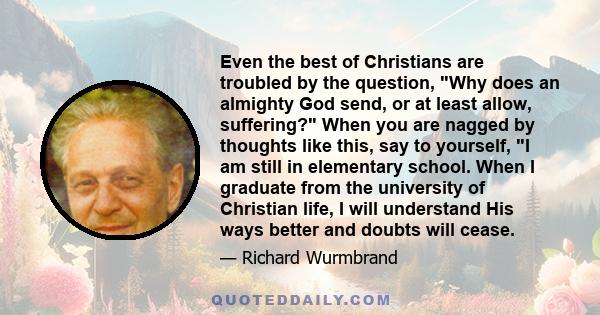 Even the best of Christians are troubled by the question, "Why does an almighty God send, or at least allow, suffering?" When you are nagged by thoughts like this, say to yourself, "I am still in elementary school. When I graduate from the university of Christian life, I will understand His ways better and doubts will cease.

— Richard Wurmbrand

QUOTEDDAILY.COM